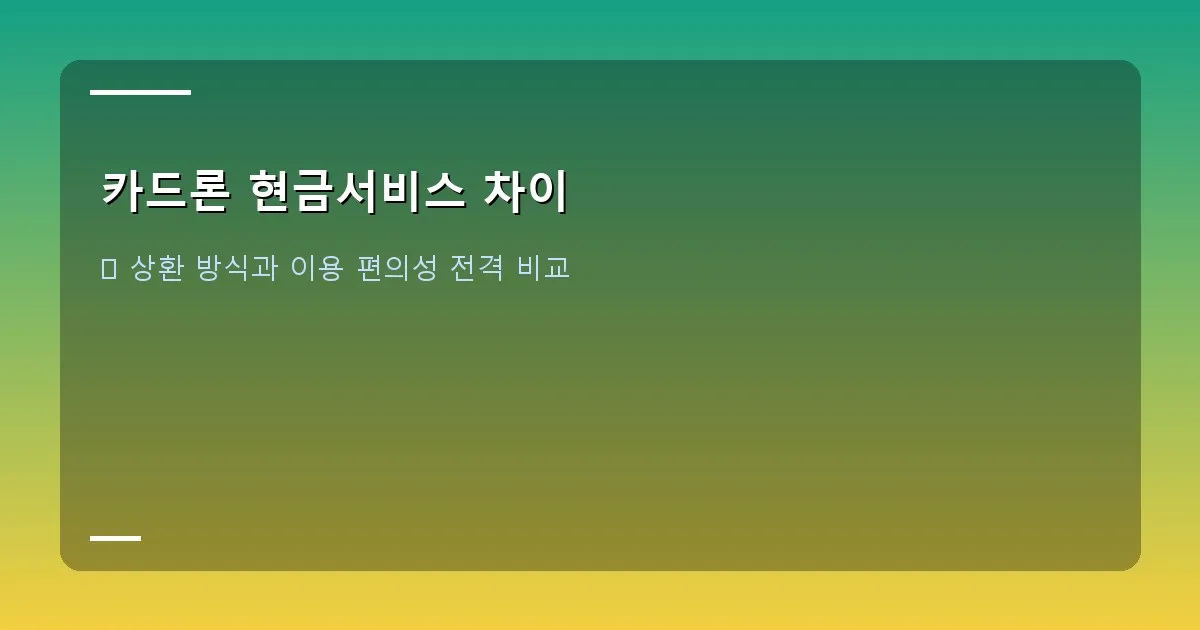 카드론 현금서비스 차이

상환 방식과 이용 편의성 전격 비교